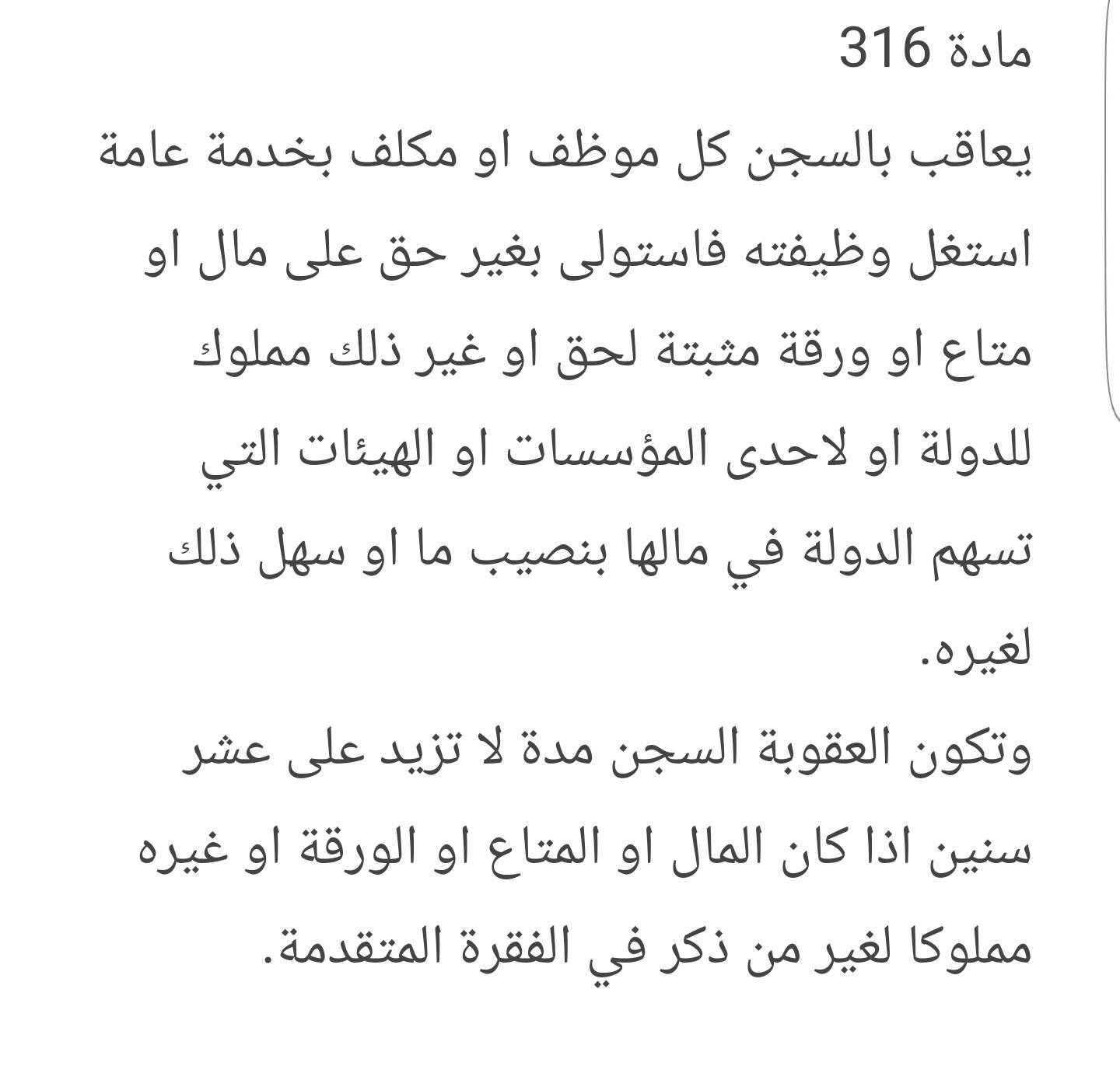 مادة 316

يعاقب بالسجن كل موظف او مكلف بخدمة عامة استغل وظيفته فاستولى بغير حق على مال او متاع او ورقة مثبتة لحق او غير ذلك مملوك للدولة او لاحدى المؤسسات او الهيئات التي تسهم الدولة في مالها بنصيب ما او سهل ذلك لغيره.

وتكون العقوبة السجن مدة لا تزيد على عشر سنين اذا كان المال او المتاع او الورقة او غيره مملوكا لغير من ذكر في الفقرة المتقدمة.